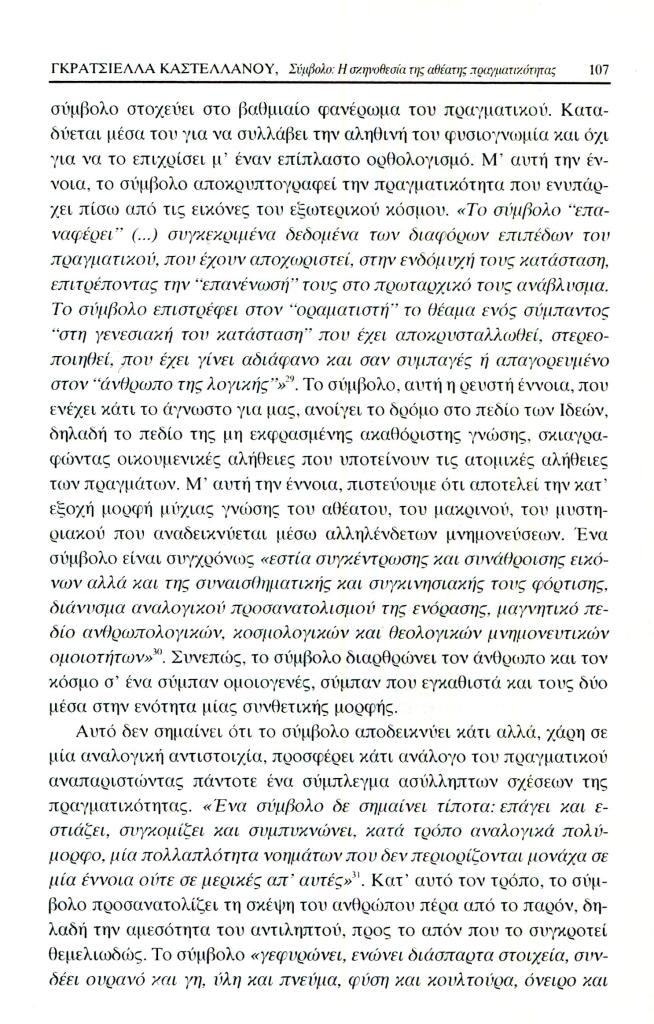 ΓΚΡΑΤΣΙΕΛΛΑ ΚΑΣΤΕΛΛΑΝΟΥ, Σύμβολο: Η σκηνοθεσία της αθέατης πραγματικότητας 107

σύμβολο στοχεύει στο βαθμιαίο φανέρωμα του πραγματικού. Καταδύεται μέσα του για να συλλάβει την αληθινή του φυσιογνωμία και όχι για να το επιχρίσει μ' έναν επίπλαστο ορθολογισμό. Μ' αυτή την έννοια, το σύμβολο αποκρυπτογραφεί την πραγματικότητα που ενυπάρχει πίσω από τις εικόνες του εξωτερικού κόσμου. «Το σύμβολο "επαναφέρει" (...) συγκεκριμένα δεδομένα των διαφόρων επιπέδων του πραγματικού, που έχουν αποχωριστεί, στην ενδόμυχή τους κατάσταση, επιτρέποντας την "επανένωσή" τους στο πρωταρχικό τους ανάβλυσμα. Το σύμβολο επιστρέφει στον "οραματιστή" το θέαμα ενός σύμπαντος "στη γενεσιακή του κατάσταση" που έχει αποκρυσταλλωθεί, στερεοποιηθεί, που έχει γίνει αδιάφανο και σαν συμπαγές ή απαγορευμένο στον "άνθρωπο της λογικής"»$^{29}$. Το σύμβολο, αυτή η ρευστή έννοια, που ενέχει κάτι το άγνωστο για μας, ανοίγει το δρόμο στο πεδίο των Ιδεών, δηλαδή το πεδίο της μη εκφρασμένης ακαθόριστης γνώσης, σκιαγραφώντας οικουμενικές αλήθειες που υποτείνουν τις ατομικές αλήθειες των πραγμάτων. Μ' αυτή την έννοια, πιστεύουμε ότι αποτελεί την κατ' εξοχή μορφή μύχιας γνώσης του αθέατου, του μακρινού, του μυστηριακού που αναδεικνύεται μέσω αλληλένδετων μνημονεύσεων. Ένα σύμβολο είναι συγχρόνως «εστία συγκέντρωσης και συνάθροισης εικόνων αλλά και της συναισθηματικής και συγκινησιακής τους φόρτισης, διάνυσμα αναλογικού προσανατολισμού της ενόρασης, μαγνητικό πεδίο ανθρωπολογικών, κοσμολογικών και θεολογικών μνημονευτικών ομοιοτήτων»$^{30}$. Συνεπώς, το σύμβολο διαρθρώνει τον άνθρωπο και τον κόσμο σ' ένα σύμπαν ομοιογενές, σύμπαν που εγκαθιστά και τους δύο μέσα στην ενότητα μίας συνθετικής μορφής.

Αυτό δεν σημαίνει ότι το σύμβολο αποδεικνύει κάτι αλλά, χάρη σε μία αναλογική αντιστοιχία, προσφέρει κάτι ανάλογο του πραγματικού αναπαριστώντας πάντοτε ένα σύμπλεγμα ασύλληπτων σχέσεων της πραγματικότητας. «Ένα σύμβολο δε σημαίνει τίποτα: επάγει και εστιάζει, συγκομίζει και συμπυκνώνει, κατά τρόπο αναλογικά πολύμορφο, μία πολλαπλότητα νοημάτων που δεν περιορίζονται μονάχα σε μία έννοια ούτε σε μερικές απ' αυτές»$^{31}$. Κατ' αυτό τον τρόπο, το σύμβολο προσανατολίζει τη σκέψη του ανθρώπου πέρα από το παρόν, δηλαδή την αμεσότητα του αντιληπτού, προς το απόν που το συγκροτεί θεμελιωδώς. Το σύμβολο «γεφυρώνει, ενώνει διάσπαρτα στοιχεία, συνδέει ουρανό και γη, ύλη και πνεύμα, φύση και κουλτούρα, όνειρο και